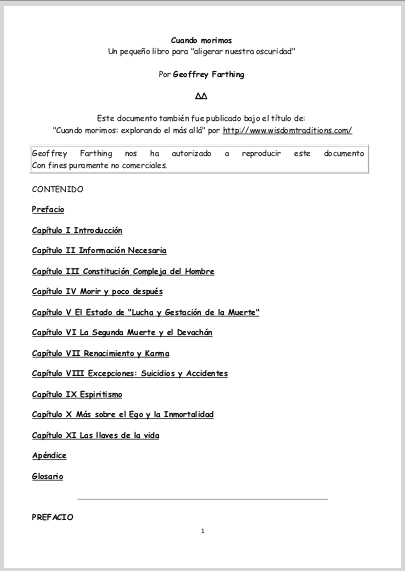 Cuando morimos
Un pequeño libro para "aligerar nuestra oscuridad"

Por Geoffrey Farthing

ΔΔ

Este documento también fue publicado bajo el título de:
"Cuando morimos: explorando el más allá" por http://www.wisdomtraditions.com/

Geoffrey Farthing nos ha autorizado a reproducir este documento Con fines puramente no comerciales.

CONTENIDO

Prefacio

Capítulo I Introducción

Capítulo II Información Necesaria

Capítulo III Constitución Compleja del Hombre

Capítulo IV Morir y poco después

Capítulo V El Estado de "Lucha y Gestación de la Muerte"

Capítulo VI La Segunda Muerte y el Devachán

Capítulo VII Renacimiento y Karma

Capítulo VIII Excepciones: Suicidios y Accidentes

Capítulo IX Espiritismo

Capítulo X Más sobre el Ego y la Inmortalidad

Capítulo XI Las llaves de la vida

Apéndice

Glosario

PREFACIO

1